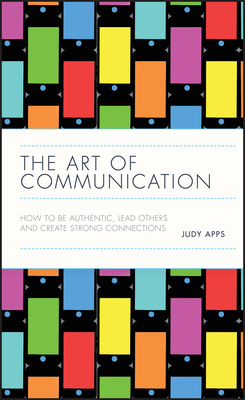 THE ART OF COMMUNICATION

HOW TO BE AUTHENTIC, LEAD OTHERS AND CREATE STRONG CONNECTIONS

JUDY APPS